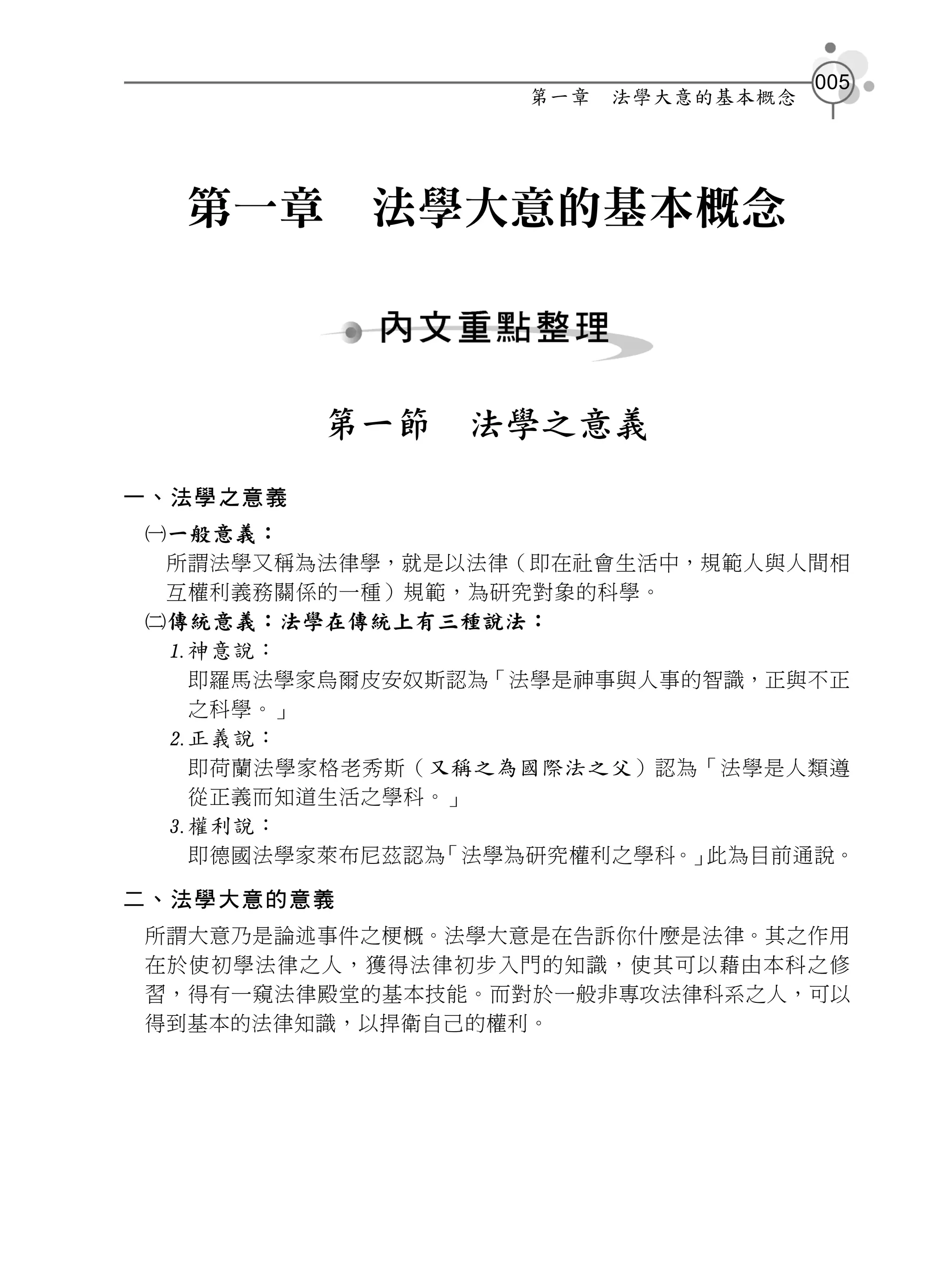 第一章　法學大意的基本概念

005

第一章　法學大意的基本概念

內文重點整理

第一節　法學之意義

一、法學之意義

㈠一般意義：

所謂法學又稱為法律學，就是以法律（即在社會生活中，規範人與人間相互權利義務關係的一種）規範，為研究對象的科學。

㈡傳統意義：法學在傳統上有三種說法：

1.神意說：

即羅馬法學家烏爾皮安奴斯認為「法學是神事與人事的智識，正與不正之科學。」

2.正義說：

即荷蘭法學家格老秀斯（又稱之為國際法之父）認為「法學是人類遵從正義而知道生活之學科。」

3.權利說：

即德國法學家萊布尼茲認為「法學為研究權利之學科。」此為目前通說。

二、法學大意的意義

所謂大意乃是論述事件之梗概。法學大意是在告訴你什麼是法律。其之作用在於使初學法律之人，獲得法律初步入門的知識，使其可以藉由本科之修習，得有一窺法律殿堂的基本技能。而對於一般非專攻法律科系之人，可以得到基本的法律知識，以捍衛自己的權利。